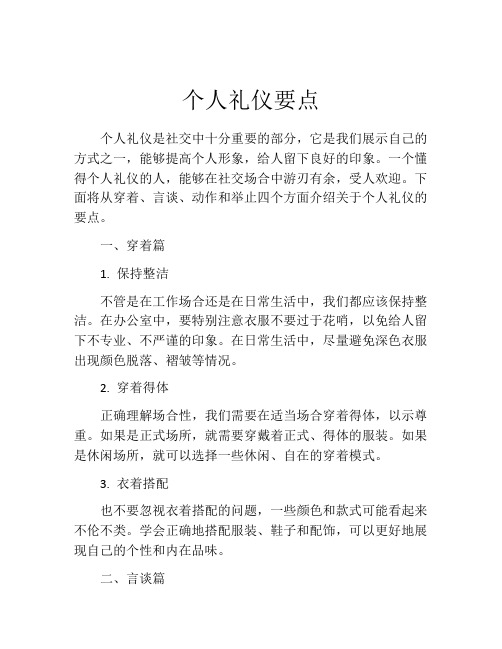 个人礼仪要点

个人礼仪是社交中十分重要的部分，它是我们展示自己的方式之一，能够提高个人形象，给人留下良好的印象。一个懂得个人礼仪的人，能够在社交场合中游刃有余，受人欢迎。下面将从穿着、言谈、动作和举止四个方面介绍关于个人礼仪的要点。

一、穿着篇

1. 保持整洁

不管是在工作场合还是在日常生活中，我们都应该保持整洁。在办公室中，要特别注意衣服不要过于花哨，以免给人留下不专业、不严谨的印象。在日常生活中，尽量避免深色衣服出现颜色脱落、褶皱等情况。

2. 穿着得体

正确理解场合性，我们需要在适当场合穿着得体，以示尊重。如果是正式场所，就需要穿戴着正式、得体的服装。如果是休闲场所，就可以选择一些休闲、自在的穿着模式。

3. 衣着搭配

也不要忽视衣着搭配的问题，一些颜色和款式可能看起来不伦不类。学会正确地搭配服装、鞋子和配饰，可以更好地展现自己的个性和内在品味。

二、言谈篇